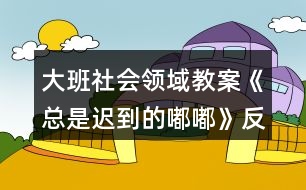 大班社会领域教案《总是迟到的嘟嘟》反